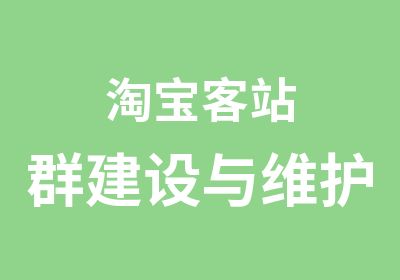 淘宝客站
群建设与维护